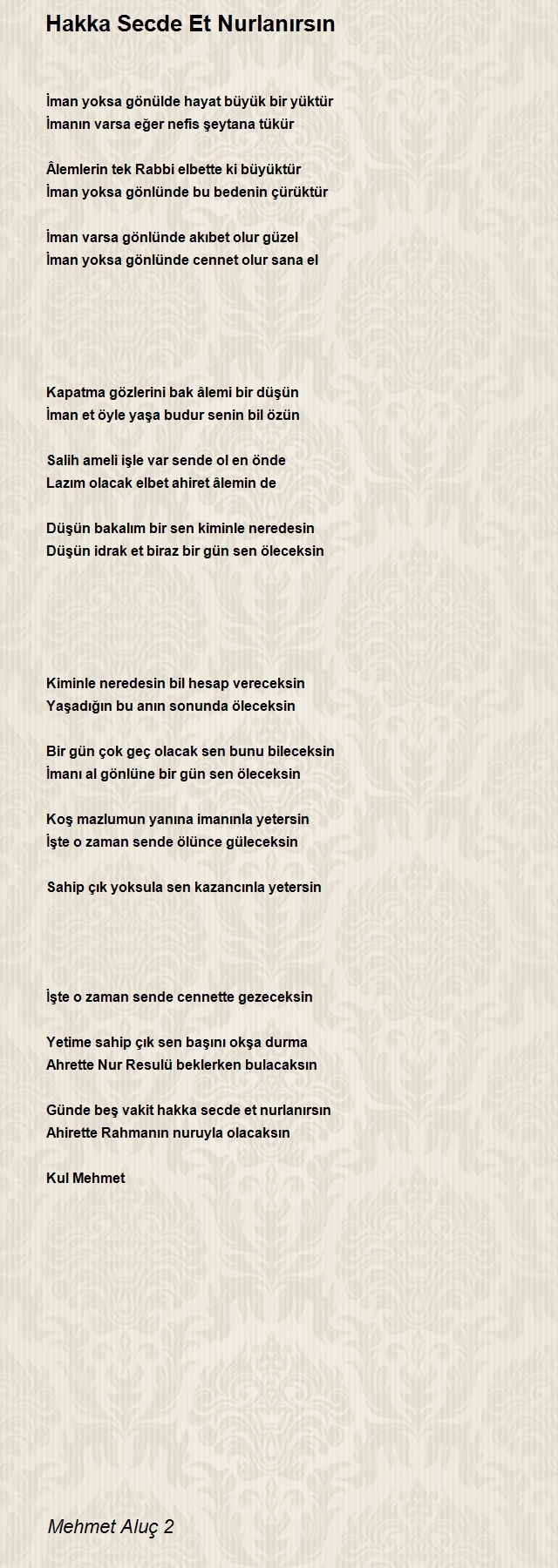 Hakka Secde Et Nurlanırsın

İman yoksa gönülde hayat büyük bir yüktür
İmanın varsa eğer nefis şeytana tükür

Âlemlerin tek Rabbi elbette ki büyüktür
İman yoksa gönlünde bu bedenin çürüktür

İman varsa gönlünde akıbet olur güzel
İman yoksa gönlünde cennet olur sana el

Kapatma gözlerini bak âlemi bir düşün
İman et öyle yaşa budur senin bil özün

Salih ameli işle var sende ol en önde
Lazım olacak elbet ahiret âlemin de

Düşün bakalım bir sen kiminle neredesin
Düşün idrak et biraz bir gün sen öleceksin

Kiminle neredesin bil hesap vereceksin
Yaşadığın bu anın sonunda öleceksin

Bir gün çok geç olacak sen bunu bileceksin
İmanı al gönlüne bir gün sen öleceksin

Koş mazlumun yanına imanınla yetersin
İşte o zaman sende ölünce güleceksin

Sahip çık yoksula sen kazancınla yetersin

İşte o zaman sende cennette gezeceksin

Yetime sahip çık sen başını okşa durma
Ahrette Nur Resulü beklerken bulacaksın

Günde beş vakit hakka secde et nurlanırsın
Ahirette Rahmanın nuruyla olacaksın

Kul Mehmet

Mehmet Aluç 2